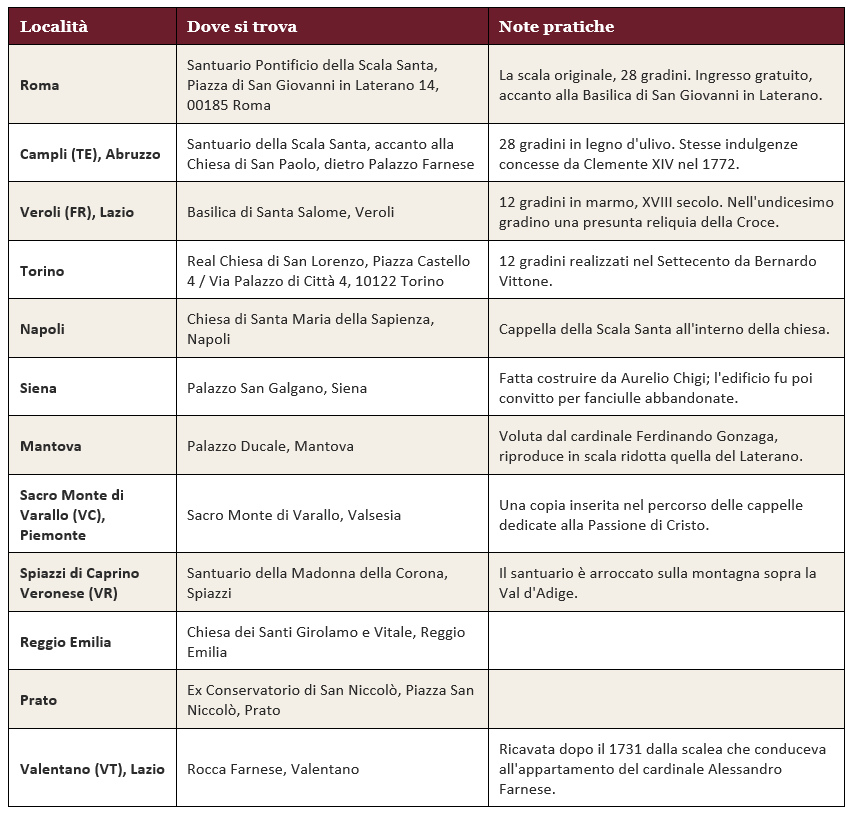 | Località | Dove si trova | Note pratiche |
|---|---|---|
| Roma | Santuario Pontificio della Scala Santa, Piazza di San Giovanni in Laterano 14, 00185 Roma | La scala originale, 28 gradini. Ingresso gratuito, accanto alla Basilica di San Giovanni in Laterano. |
| Campli (TE), Abruzzo | Santuario della Scala Santa, accanto alla Chiesa di San Paolo, dietro Palazzo Farnese | 28 gradini in legno d'ulivo. Stesse indulgenze concesse da Clemente XIV nel 1772. |
| Veroli (FR), Lazio | Basilica di Santa Salome, Veroli | 12 gradini in marmo, XVIII secolo. Nell'undicesimo gradino una presunta reliquia della Croce. |
| Torino | Real Chiesa di San Lorenzo, Piazza Castello 4 / Via Palazzo di Città 4, 10122 Torino | 12 gradini realizzati nel Settecento da Bernardo Vittone. |
| Napoli | Chiesa di Santa Maria della Sapienza, Napoli | Cappella della Scala Santa all'interno della chiesa. |
| Siena | Palazzo San Galgano, Siena | Fatta costruire da Aurelio Chigi; l'edificio fu poi convitto per fanciulle abbandonate. |
| Mantova | Palazzo Ducale, Mantova | Voluta dal cardinale Ferdinando Gonzaga, riproduce in scala ridotta quella del Laterano. |
| Sacro Monte di Varallo (VC), Piemonte | Sacro Monte di Varallo, Valsesia | Una copia inserita nel percorso delle cappelle dedicate alla Passione di Cristo. |
| Spiazzi di Caprino Veronese (VR) | Santuario della Madonna della Corona, Spiazzi | Il santuario è arroccato sulla montagna sopra la Val d'Adige. |
| Reggio Emilia | Chiesa dei Santi Girolamo e Vitale, Reggio Emilia | |
| Prato | Ex Conservatorio di San Niccolò, Piazza San Niccolò, Prato | |
| Valentano (VT), Lazio | Rocca Farnese, Valentano | Ricavata dopo il 1731 dalla scalea che conduceva all'appartamento del cardinale Alessandro Farnese. |